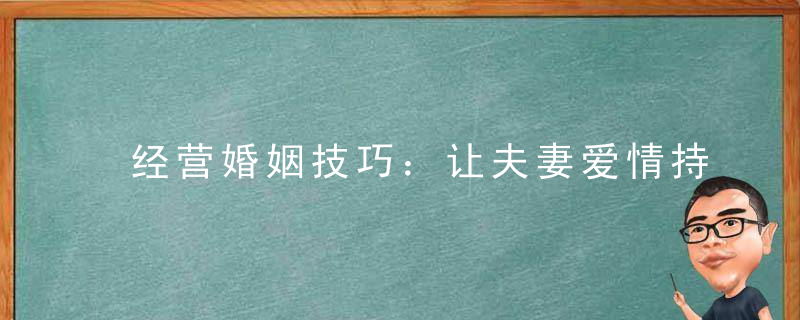 经营婚姻技巧：让夫妻爱情持